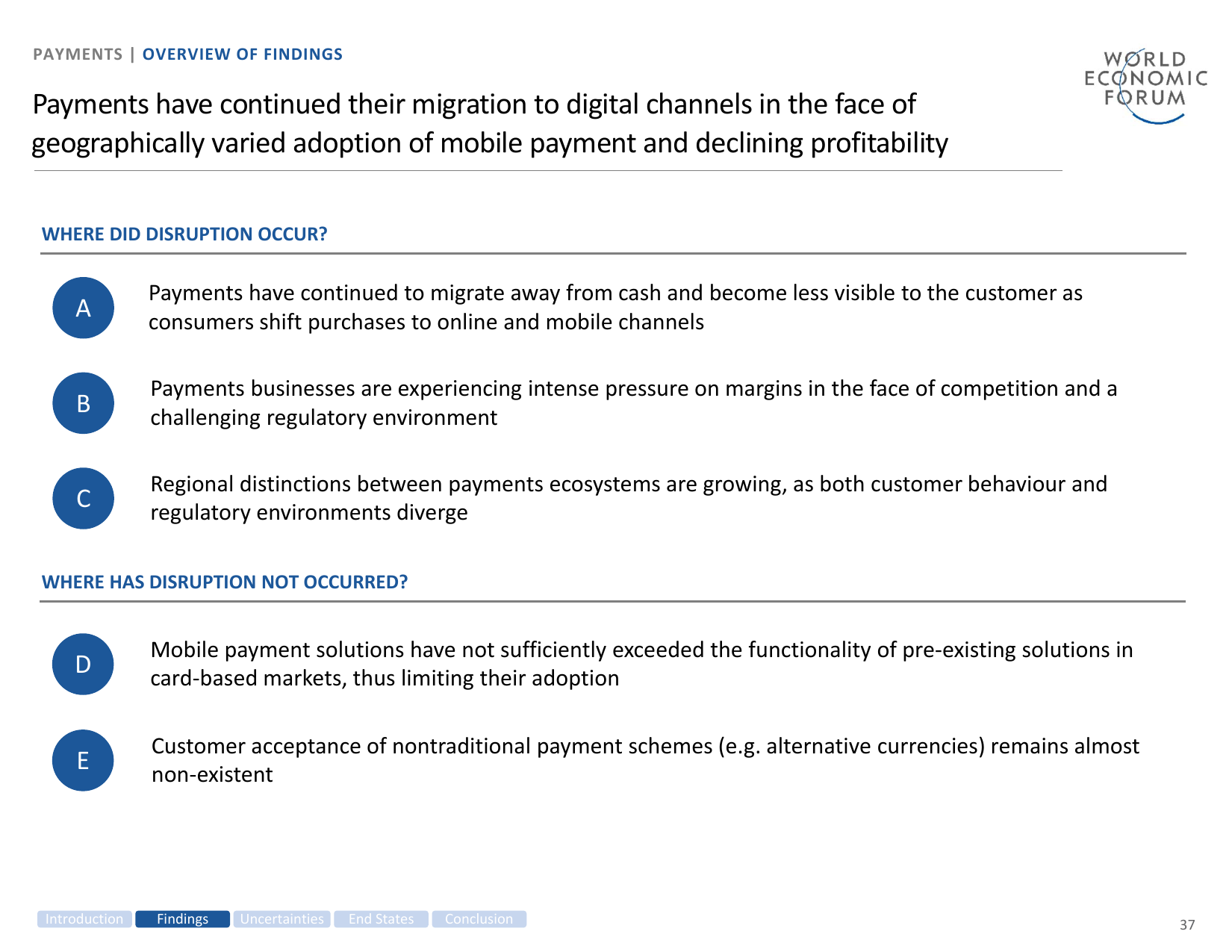 PAYMENTS | OVERVIEW OF FINDINGS

WORLD ECONOMIC FORUM

Payments have continued their migration to digital channels in the face of geographically varied adoption of mobile payment and declining profitability

WHERE DID DISRUPTION OCCUR?

A

Payments have continued to migrate away from cash and become less visible to the customer as consumers shift purchases to online and mobile channels

B

Payments businesses are experiencing intense pressure on margins in the face of competition and a challenging regulatory environment

C

Regional distinctions between payments ecosystems are growing, as both customer behaviour and regulatory environments diverge

WHERE HAS DISRUPTION NOT OCCURRED?

D

Mobile payment solutions have not sufficiently exceeded the functionality of pre-existing solutions in card-based markets, thus limiting their adoption

E

Customer acceptance of nontraditional payment schemes (e.g. alternative currencies) remains almost non-existent

Introduction Findings Uncertainties End States Conclusion

37